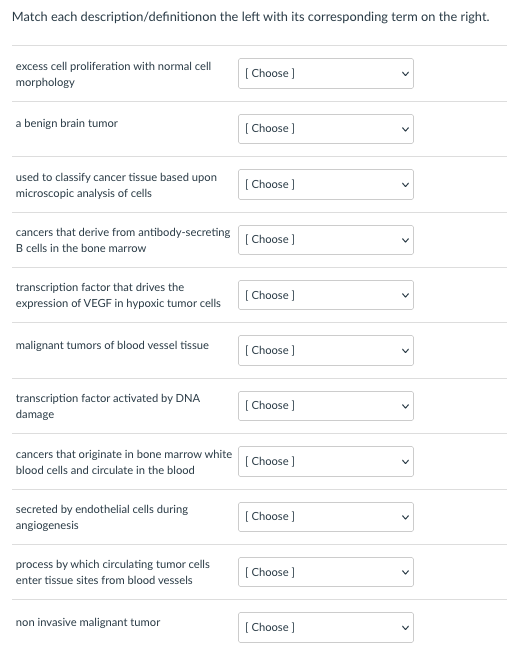 Match each description/definitionon the left with its corresponding term on the right.

excess cell proliferation with normal cell morphology [ Choose ]

a benign brain tumor [ Choose ]

used to classify cancer tissue based upon microscopic analysis of cells [ Choose ]

cancers that derive from antibody-secreting B cells in the bone marrow [ Choose ]

transcription factor that drives the expression of VEGF in hypoxic tumor cells [ Choose ]

malignant tumors of blood vessel tissue [ Choose ]

transcription factor activated by DNA damage [ Choose ]

cancers that originate in bone marrow white blood cells and circulate in the blood [ Choose ]

secreted by endothelial cells during angiogenesis [ Choose ]

process by which circulating tumor cells enter tissue sites from blood vessels [ Choose ]

non invasive malignant tumor [ Choose ]